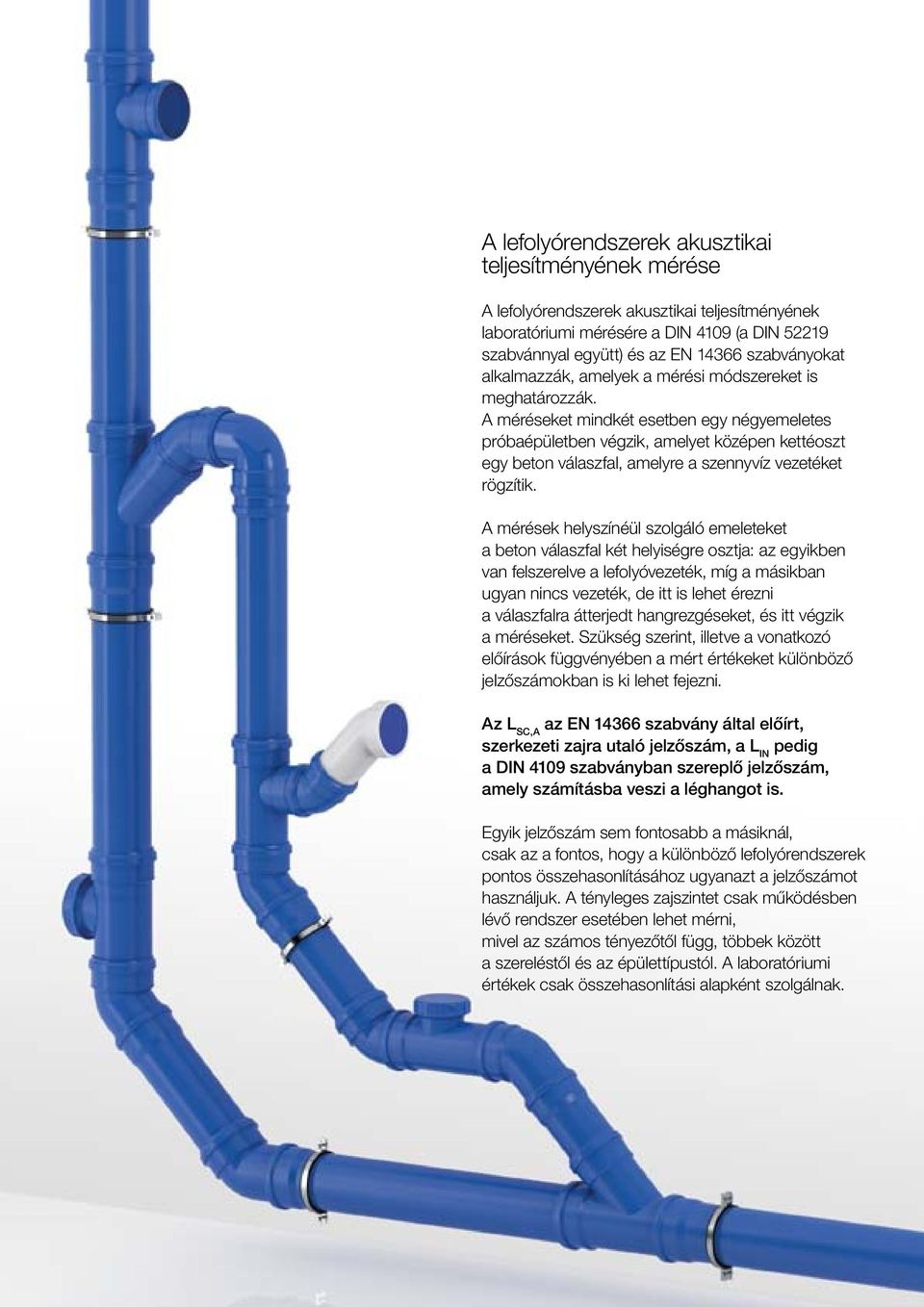 A lefolyórendszerek akusztikai teljesítményének mérése

A lefolyórendszerek akusztikai teljesítményének laboratóriumi mérésére a DIN 4109 (a DIN 52219 szabvánnyal együtt) és az EN 14366 szabványokat alkalmazzák, amelyek a mérési módszereket is meghatározzák.
A méréseket mindkét esetben egy négyemeletes próbaépületben végzik, amelyet középen kettéoszt egy beton válaszfal, amelyre a szennyvíz vezetéket rögzítik.

A mérések helyszínéül szolgáló emeleteket a beton válaszfal két helyiségre osztja: az egyikben van felszerelve a lefolyóvezeték, míg a másikban ugyan nincs vezeték, de itt is lehet érezni a válaszfalra átterjedt hangrezgéseket, és itt végzik a méréseket. Szükség szerint, illetve a vonatkozó előírások függvényében a mért értékeket különböző jelzőszámokban is ki lehet fejezni.

Az $L_{SC,A}$ az EN 14366 szabvány által előírt, szerkezeti zajra utaló jelzőszám, a $L_{IN}$ pedig a DIN 4109 szabványban szereplő jelzőszám, amely számításba veszi a léghangot is.

Egyik jelzőszám sem fontosabb a másiknál, csak az a fontos, hogy a különböző lefolyórendszerek pontos összehasonlításához ugyanazt a jelzőszámot használjuk. A tényleges zajszintet csak működésben lévő rendszer esetében lehet mérni, mivel az számos tényezőtől függ, többek között a szereléstől és az épülettípustól. A laboratóriumi értékek csak összehasonlítási alapként szolgálnak.